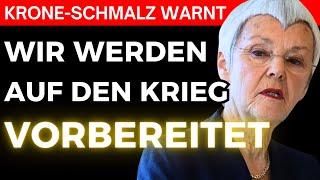 KRONE-SCHMALZ WARNT

WIR WERDEN AUF DEN KRIEG VORBEREITET